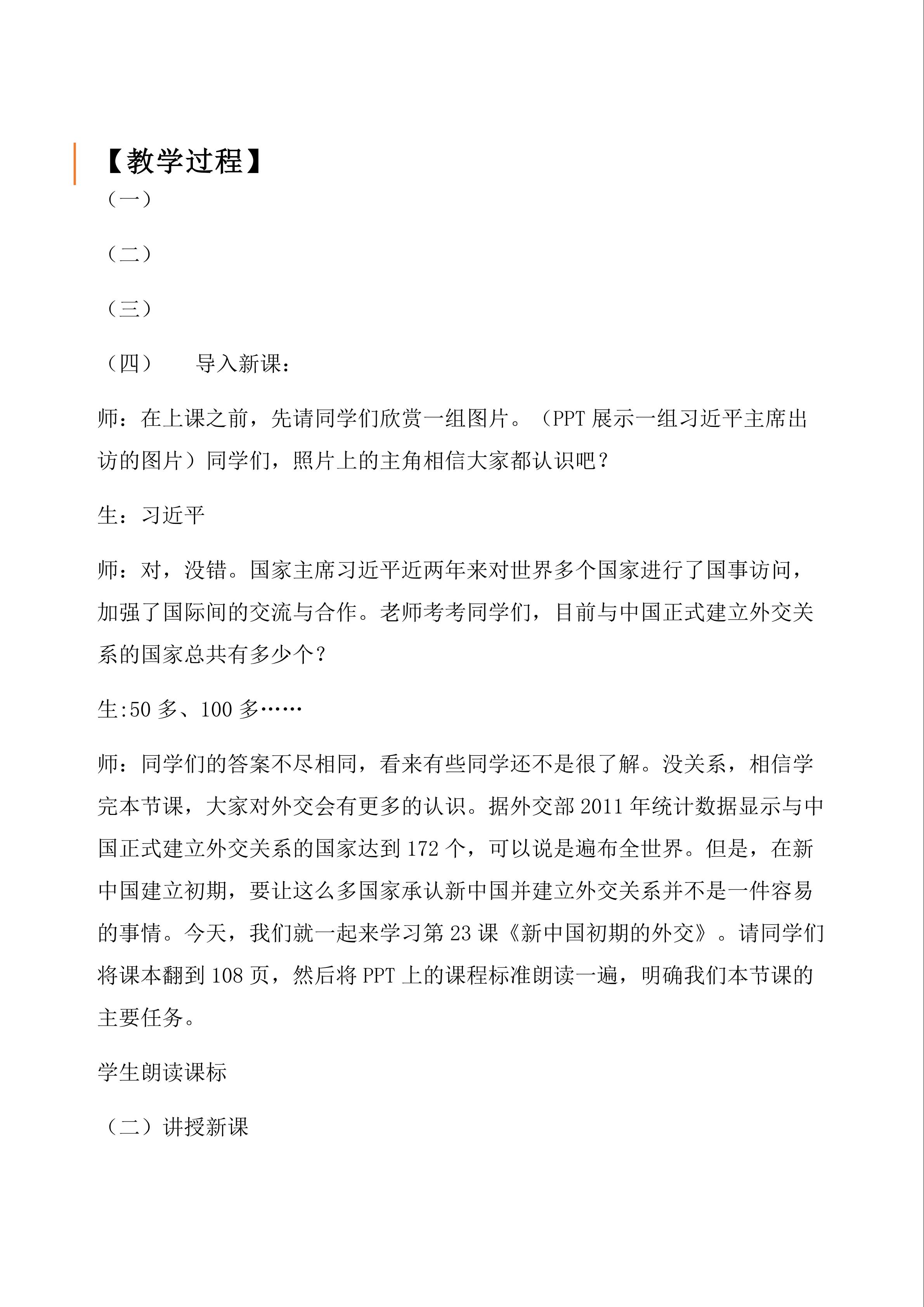 【教学过程】

（一）

（二）

（三）

（四）　导入新课：

师：在上课之前，先请同学们欣赏一组图片。（PPT 展示一组习近平主席出访的图片）同学们，照片上的主角相信大家都认识吧？

生：习近平

师：对，没错。国家主席习近平近两年来对世界多个国家进行了国事访问，加强了国际间的交流与合作。老师考考同学们，目前与中国正式建立外交关系的国家总共有多少个？

生:50 多、100 多……

师：同学们的答案不尽相同，看来有些同学还不是很了解。没关系，相信学完本节课，大家对外交会有更多的认识。据外交部 2011 年统计数据显示与中国正式建立外交关系的国家达到 172 个，可以说是遍布全世界。但是，在新中国建立初期，要让这么多国家承认新中国并建立外交关系并不是一件容易的事情。今天，我们就一起来学习第 23 课《新中国初期的外交》。请同学们将课本翻到 108 页，然后将 PPT 上的课程标准朗读一遍，明确我们本节课的主要任务。

学生朗读课标

（二）讲授新课